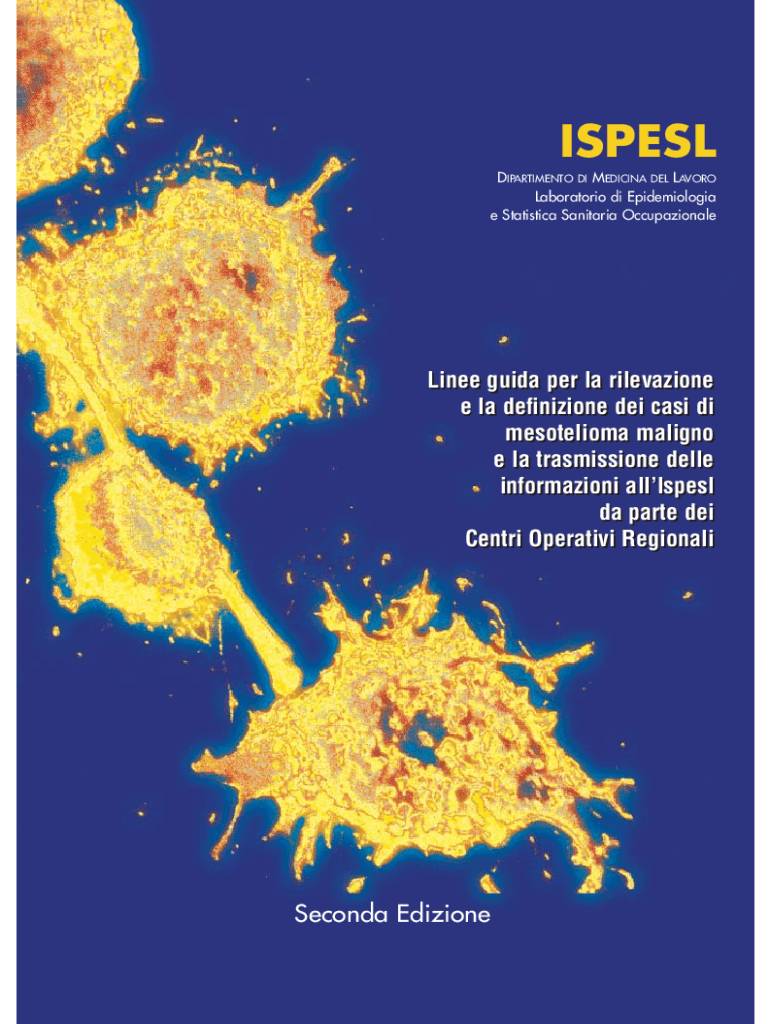 ISPESL

DIPARTIMENTO DI MEDICINA DEL LAVORO
Laboratorio di Epidemiologia
e Statistica Sanitaria Occupazionale

Linee guida per la rilevazione
e la definizione dei casi di
mesotelioma maligno
e la trasmissione delle
informazioni all'Ispesl
da parte dei
Centri Operativi Regionali

Seconda Edizione